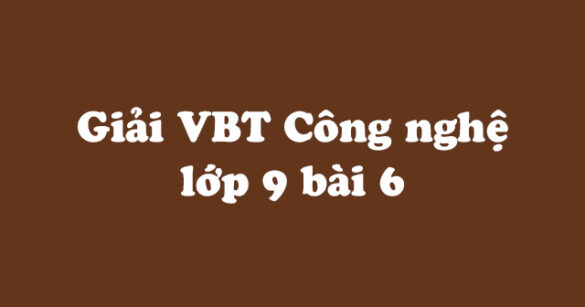 Giải VBT Công nghệ lớp 9 bài 6